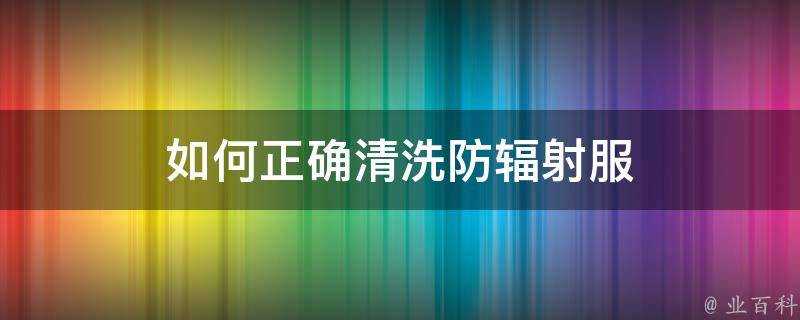 如何正确清洗防辐射服

@ 业百科